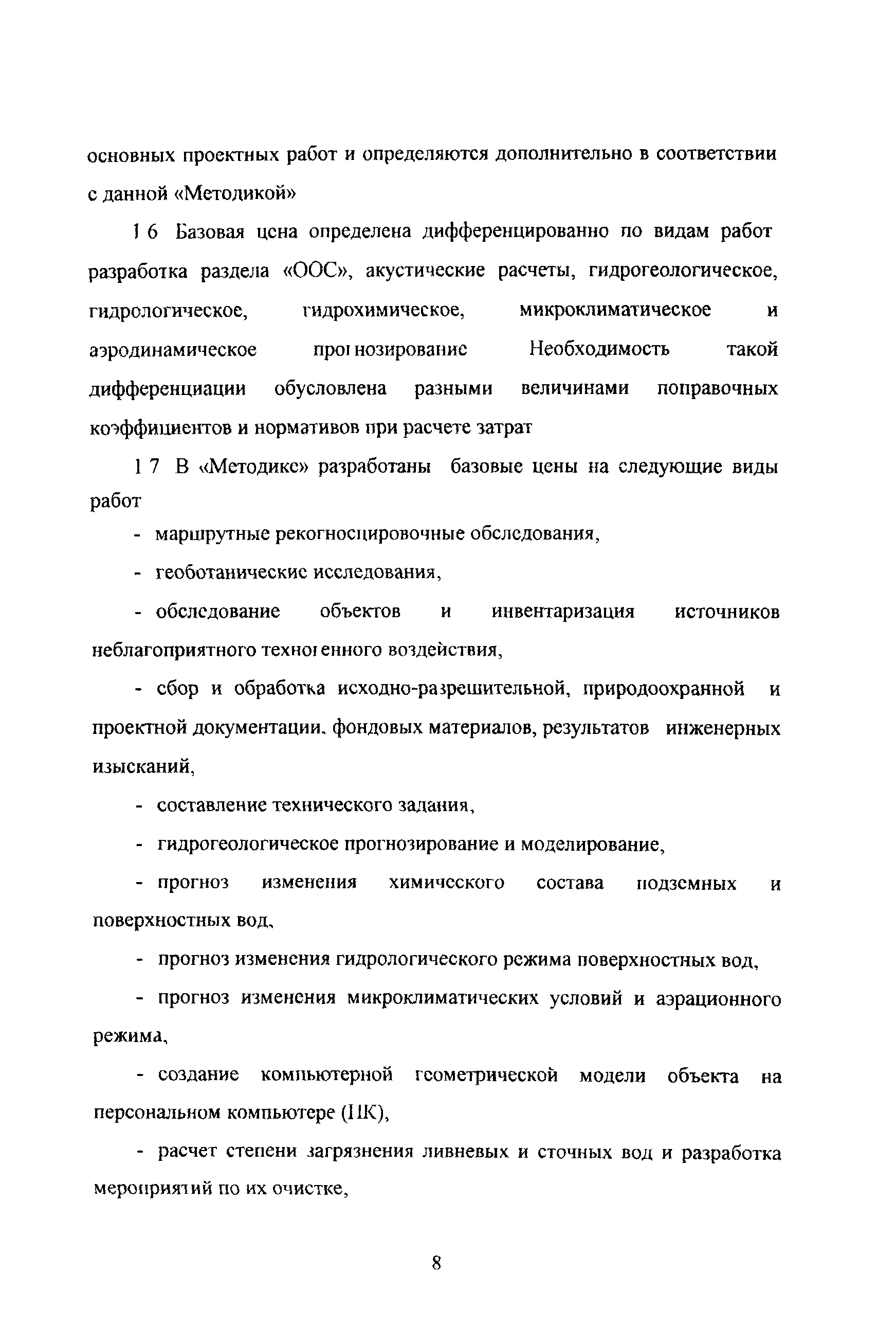 основных проектных работ и определяются дополнительно в соответствии с данной «Методикой»

1 6 Базовая цена определена дифференцированно по видам работ разработка раздела «ООС», акустические расчеты, гидрогеологическое, гидрологическое, гидрохимическое, микроклиматическое и аэродинамическое прогнозирование Необходимость такой дифференциации обусловлена разными величинами поправочных коэффициентов и нормативов при расчете затрат

1 7 В «Методике» разработаны базовые цены на следующие виды работ

- маршрутные рекогносцировочные обследования,

- геоботанические исследования,

- обследование объектов и инвентаризация источников неблагоприятного техногенного воздействия,

- сбор и обработка исходно-разрешительной, природоохранной и проектной документации, фондовых материалов, результатов инженерных изысканий,

- составление технического задания,

- гидрогеологическое прогнозирование и моделирование,

- прогноз изменения химического состава подземных и поверхностных вод,

- прогноз изменения гидрологического режима поверхностных вод,

- прогноз изменения микроклиматических условий и аэрационного режима,

- создание компьютерной геометрической модели объекта на персональном компьютере (ПК),

- расчет степени загрязнения ливневых и сточных вод и разработка мероприятий по их очистке,

8